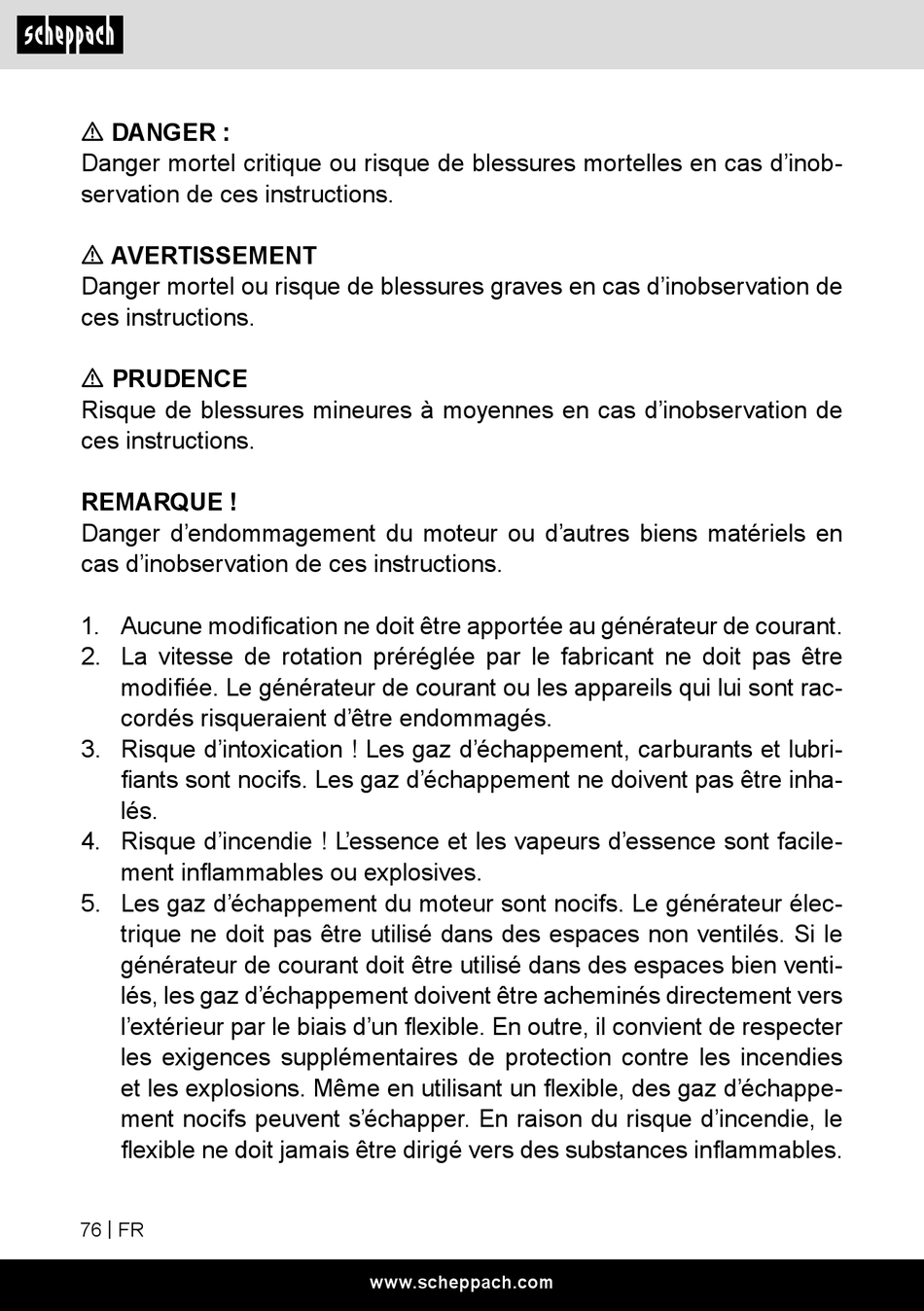 scheppach

⚠ DANGER :
Danger mortel critique ou risque de blessures mortelles en cas d’inobservation de ces instructions.

⚠ AVERTISSEMENT
Danger mortel ou risque de blessures graves en cas d’inobservation de ces instructions.

⚠ PRUDENCE
Risque de blessures mineures à moyennes en cas d’inobservation de ces instructions.

REMARQUE !
Danger d’endommagement du moteur ou d’autres biens matériels en cas d’inobservation de ces instructions.

1. Aucune modification ne doit être apportée au générateur de courant.
2. La vitesse de rotation préréglée par le fabricant ne doit pas être modifiée. Le générateur de courant ou les appareils qui lui sont raccordés risqueraient d’être endommagés.
3. Risque d’intoxication ! Les gaz d’échappement, carburants et lubrifiants sont nocifs. Les gaz d’échappement ne doivent pas être inhalés.
4. Risque d’incendie ! L’essence et les vapeurs d’essence sont facilement inflammables ou explosives.
5. Les gaz d’échappement du moteur sont nocifs. Le générateur électrique ne doit pas être utilisé dans des espaces non ventilés. Si le générateur de courant doit être utilisé dans des espaces bien ventilés, les gaz d’échappement doivent être acheminés directement vers l’extérieur par le biais d’un flexible. En outre, il convient de respecter les exigences supplémentaires de protection contre les incendies et les explosions. Même en utilisant un flexible, des gaz d’échappement nocifs peuvent s’échapper. En raison du risque d’incendie, le flexible ne doit jamais être dirigé vers des substances inflammables.

76 | FR

www.scheppach.com